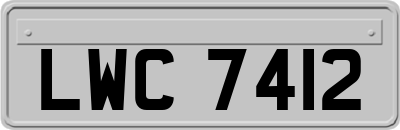 LWC 7412